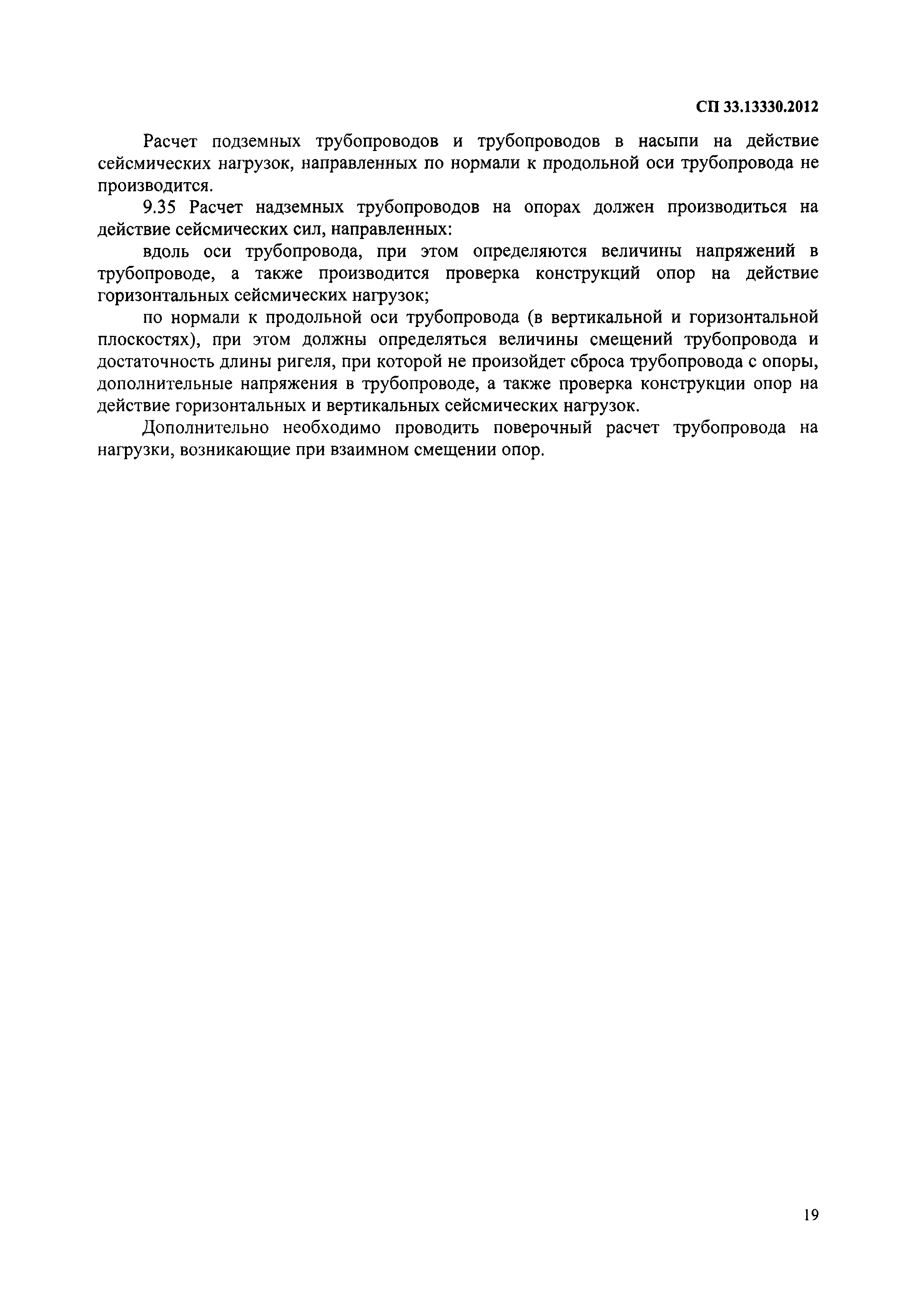 СП 33.13330.2012

Расчет подземных трубопроводов и трубопроводов в насыпи на действие сейсмических нагрузок, направленных по нормали к продольной оси трубопровода не производится.

9.35 Расчет надземных трубопроводов на опорах должен производиться на действие сейсмических сил, направленных:

вдоль оси трубопровода, при этом определяются величины напряжений в трубопроводе, а также производится проверка конструкций опор на действие горизонтальных сейсмических нагрузок;

по нормали к продольной оси трубопровода (в вертикальной и горизонтальной плоскостях), при этом должны определяться величины смещений трубопровода и достаточность длины ригеля, при которой не произойдет сброса трубопровода с опоры, дополнительные напряжения в трубопроводе, а также проверка конструкции опор на действие горизонтальных и вертикальных сейсмических нагрузок.

Дополнительно необходимо проводить поверочный расчет трубопровода на нагрузки, возникающие при взаимном смещении опор.

19